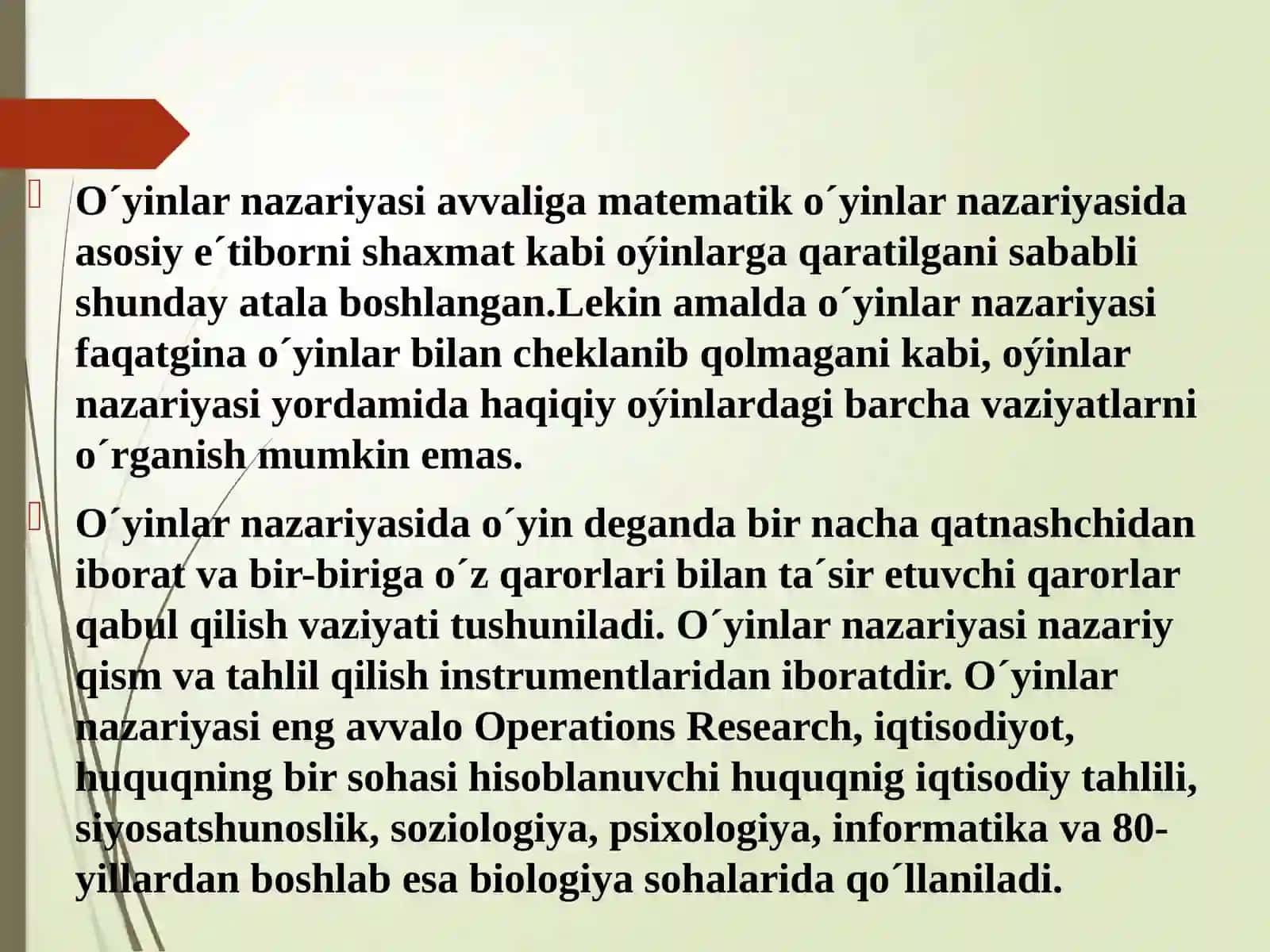 O´yinlar nazariyasi avvaliga matematik o´yinlar nazariyasida asosiy e´tiborni shaxmat kabi oýinlarga qaratilgani sababli shunday atala boshlangan.Lekin amalda o´yinlar nazariyasi faqatgina o´yinlar bilan cheklanib qolmagani kabi, oýinlar nazariyasi yordamida haqiqiy oýinlardagi barcha vaziyatlarni o´rganish mumkin emas.

O´yinlar nazariyasida o´yin deganda bir nacha qatnashchidan iborat va bir-biriga o´z qarorlari bilan ta´sir etuvchi qarorlar qabul qilish vaziyati tushuniladi. O´yinlar nazariyasi nazariy qism va tahlil qilish instrumentlaridan iboratdir. O´yinlar nazariyasi eng avvalo Operations Research, iqtisodiyot, huquqning bir sohasi hisoblanuvchi huquqnig iqtisodiy tahlili, siyosatshunoslik, soziologiya, psixologiya, informatika va 80-yillardan boshlab esa biologiya sohalarida qo´llaniladi.